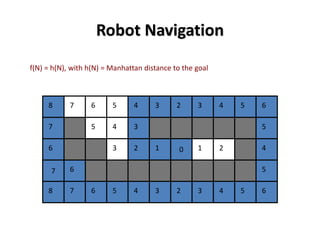 Robot Navigation

f(N) = h(N), with h(N) = Manhattan distance to the goal

| 8 | 7 | 6 | 5 | 4 | 3 | 2 | 3 | 4 | 5 | 6 |
|---|---|---|---|---|---|---|---|---|---|---|
| 7 |  | 5 | 4 | 3 |  |  |  |  |  | 5 |
| 6 |  |  | 3 | 2 | 1 | 0 | 1 | 2 |  | 4 |
| 7 | 6 |  |  |  |  |  |  |  |  | 5 |
| 8 | 7 | 6 | 5 | 4 | 3 | 2 | 3 | 4 | 5 | 6 |